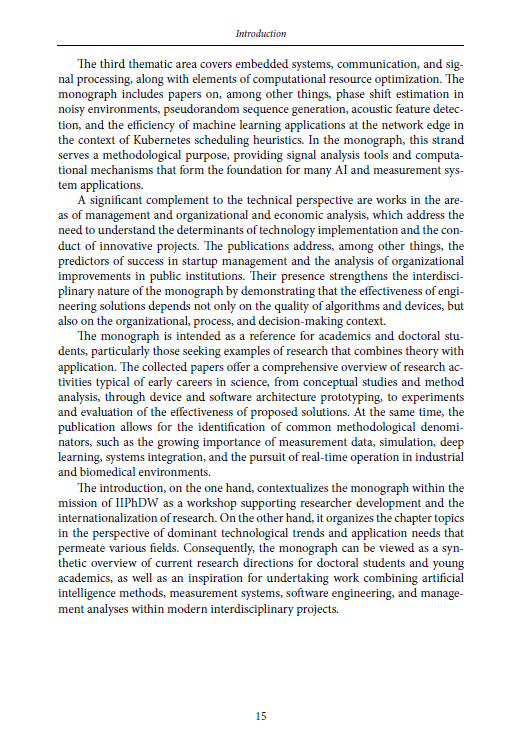 Introduction

The third thematic area covers embedded systems, communication, and signal processing, along with elements of computational resource optimization. The monograph includes papers on, among other things, phase shift estimation in noisy environments, pseudorandom sequence generation, acoustic feature detection, and the efficiency of machine learning applications at the network edge in the context of Kubernetes scheduling heuristics. In the monograph, this strand serves a methodological purpose, providing signal analysis tools and computational mechanisms that form the foundation for many AI and measurement system applications.

A significant complement to the technical perspective are works in the areas of management and organizational and economic analysis, which address the need to understand the determinants of technology implementation and the conduct of innovative projects. The publications address, among other things, the predictors of success in startup management and the analysis of organizational improvements in public institutions. Their presence strengthens the interdisciplinary nature of the monograph by demonstrating that the effectiveness of engineering solutions depends not only on the quality of algorithms and devices, but also on the organizational, process, and decision-making context.

The monograph is intended as a reference for academics and doctoral students, particularly those seeking examples of research that combines theory with application. The collected papers offer a comprehensive overview of research activities typical of early careers in science, from conceptual studies and method analysis, through device and software architecture prototyping, to experiments and evaluation of the effectiveness of proposed solutions. At the same time, the publication allows for the identification of common methodological denominators, such as the growing importance of measurement data, simulation, deep learning, systems integration, and the pursuit of real-time operation in industrial and biomedical environments.

The introduction, on the one hand, contextualizes the monograph within the mission of IIPhDW as a workshop supporting researcher development and the internationalization of research. On the other hand, it organizes the chapter topics in the perspective of dominant technological trends and application needs that permeate various fields. Consequently, the monograph can be viewed as a synthetic overview of current research directions for doctoral students and young academics, as well as an inspiration for undertaking work combining artificial intelligence methods, measurement systems, software engineering, and management analyses within modern interdisciplinary projects.

15